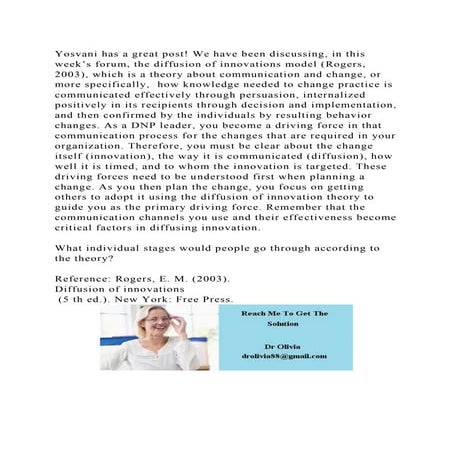 Yosvani has a great post! We have been discussing, in this week's forum, the diffusion of innovations model (Rogers, 2003), which is a theory about communication and change, or more specifically, how knowledge needed to change practice is communicated effectively through persuasion, internalized positively in its recipients through decision and implementation, and then confirmed by the individuals by resulting behavior changes. As a DNP leader, you become a driving force in that communication process for the changes that are required in your organization. Therefore, you must be clear about the change itself (innovation), the way it is communicated (diffusion), how well it is timed, and to whom the innovation is targeted. These driving forces need to be understood first when planning a change. As you then plan the change, you focus on getting others to adopt it using the diffusion of innovation theory to guide you as the primary driving force. Remember that the communication channels you use and their effectiveness become critical factors in diffusing innovation.

What individual stages would people go through according to the theory?

Reference: Rogers, E. M. (2003).
Diffusion of innovations
(5 th ed.). New York: Free Press.

Reach Me To Get The Solution

Dr Olivia
drolivia88@gmail.com